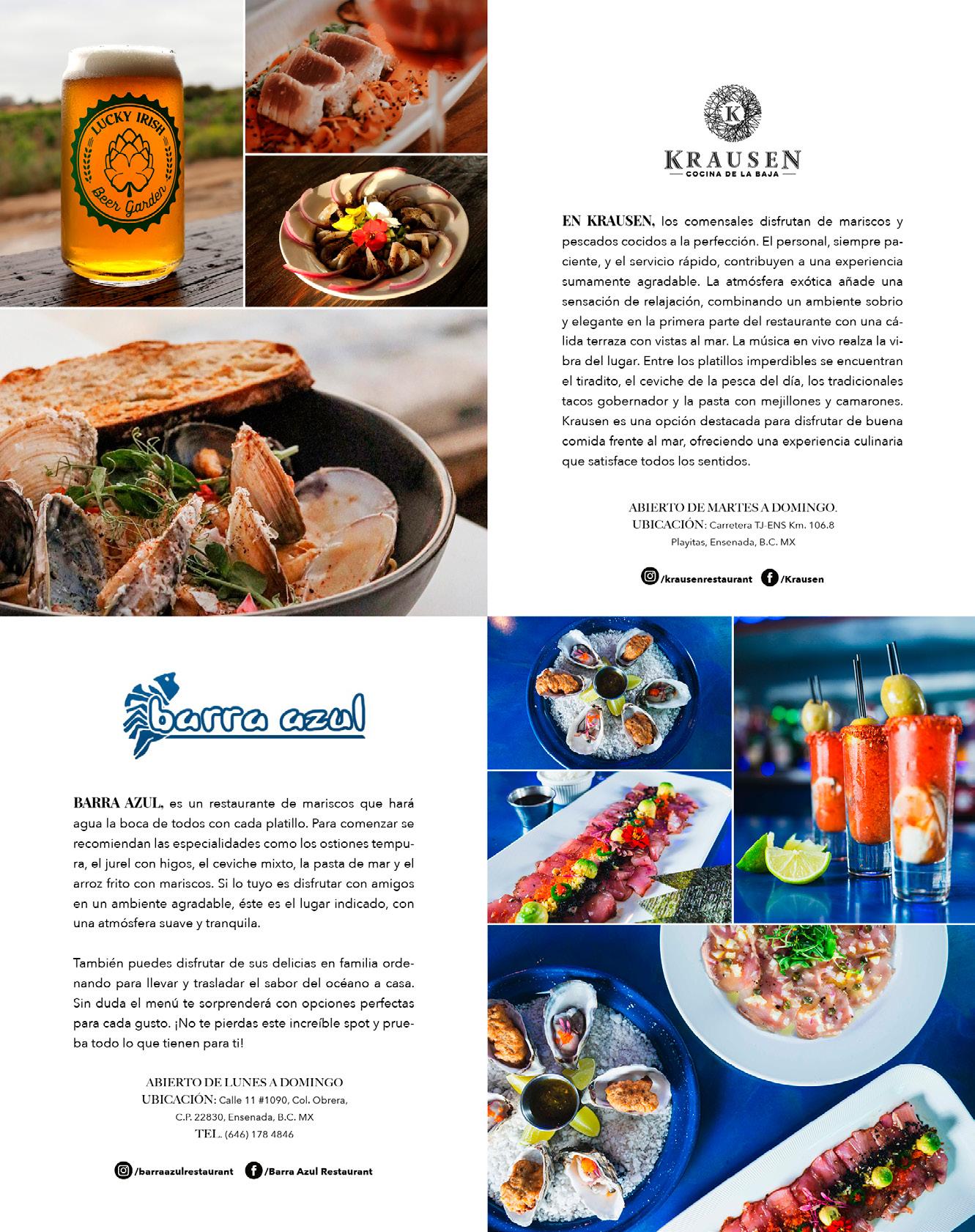 LUCKY IRISH
Beer Garden

K
KRAUSEN
COCINA DE LA BAJA

EN KRAUSEN, los comensales disfrutan de mariscos y pescados cocidos a la perfección. El personal, siempre paciente, y el servicio rápido, contribuyen a una experiencia sumamente agradable. La atmósfera exótica añade una sensación de relajación, combinando un ambiente sobrio y elegante en la primera parte del restaurante con una cálida terraza con vistas al mar. La música en vivo realza la vibra del lugar. Entre los platillos imperdibles se encuentran el tiradito, el ceviche de la pesca del día, los tradicionales tacos gobernador y la pasta con mejillones y camarones. Krausen es una opción destacada para disfrutar de buena comida frente al mar, ofreciendo una experiencia culinaria que satisface todos los sentidos.

ABIERTO DE MARTES A DOMINGO.
UBICACIÓN: Carretera TJ-ENS Km. 106.8
Playitas, Ensenada, B.C. MX

/krausenrestaurant /Krausen

barra azul

BARRA AZUL, es un restaurante de mariscos que hará agua la boca de todos con cada platillo. Para comenzar se recomiendan las especialidades como los ostiones tempura, el jurel con higos, el ceviche mixto, la pasta de mar y el arroz frito con mariscos. Si lo tuyo es disfrutar con amigos en un ambiente agradable, éste es el lugar indicado, con una atmósfera suave y tranquila.

También puedes disfrutar de sus delicias en familia ordenando para llevar y trasladar el sabor del océano a casa. Sin duda el menú te sorprenderá con opciones perfectas para cada gusto. ¡No te pierdas este increíble spot y prueba todo lo que tienen para ti!

ABIERTO DE LUNES A DOMINGO
UBICACIÓN: Calle 11 #1090, Col. Obrera,
C.P. 22830, Ensenada, B.C. MX
TEL. (646) 178 4846

/barraazulrestaurant /Barra Azul Restaurant